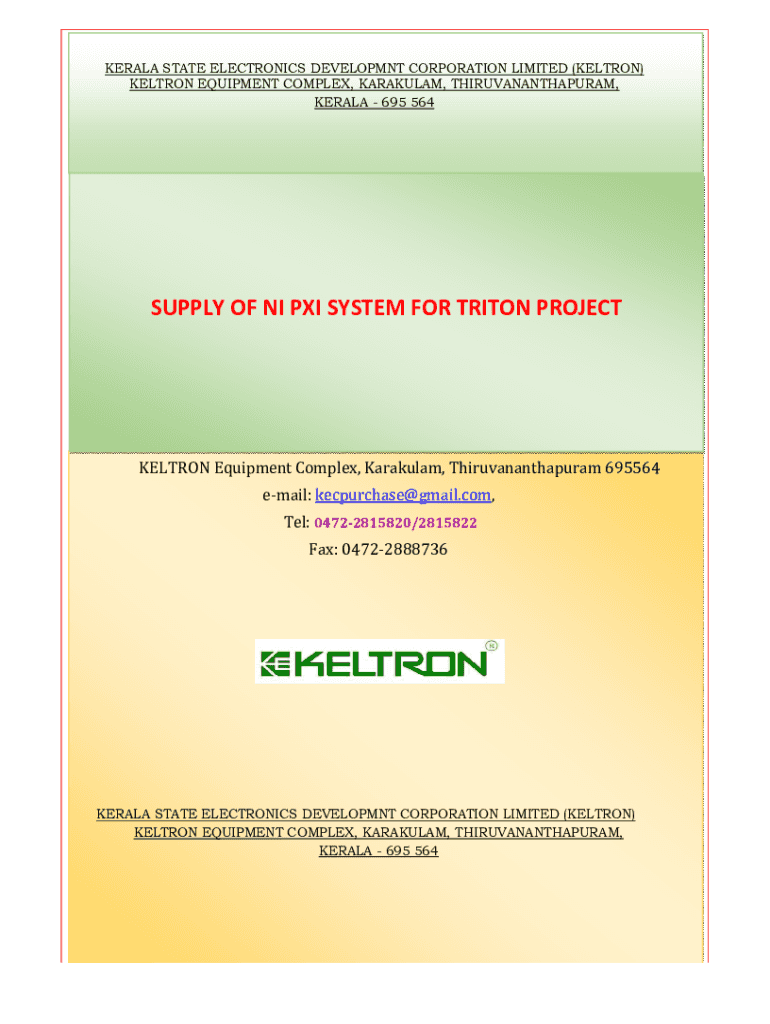 KERALA STATE ELECTRONICS DEVELOPMNT CORPORATION LIMITED (KELTRON)
KELTRON EQUIPMENT COMPLEX, KARAKULAM, THIRUVANANTHAPURAM,
KERALA - 695 564

SUPPLY OF NI PXI SYSTEM FOR TRITON PROJECT

KELTRON Equipment Complex, Karakulam, Thiruvananthapuram 695564
e-mail: kecpurchase@gmail.com,
Tel: 0472-2815820/2815822
Fax: 0472-2888736

KELTRON

KERALA STATE ELECTRONICS DEVELOPMNT CORPORATION LIMITED (KELTRON)
KELTRON EQUIPMENT COMPLEX, KARAKULAM, THIRUVANANTHAPURAM,
KERALA - 695 564